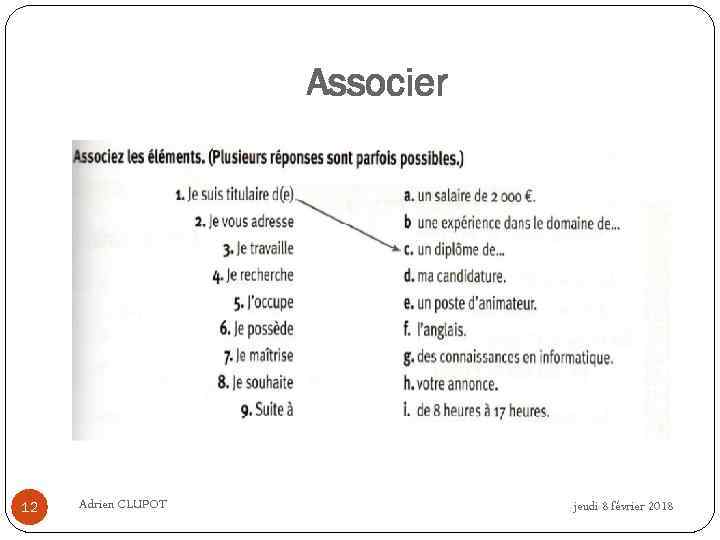 Associer

Associez les éléments. (Plusieurs réponses sont parfois possibles.)

1. Je suis titulaire d(e)
2. Je vous adresse
3. Je travaille
4. Je recherche
5. J'occupe
6. Je possède
7. Je maîtrise
8. Je souhaite
9. Suite à

a. un salaire de 2 000 €.
b une expérience dans le domaine de...
c. un diplôme de...
d. ma candidature.
e. un poste d'animateur.
f. l'anglais.
g. des connaissances en informatique.
h. votre annonce.
i. de 8 heures à 17 heures.

12

Adrien CLUPOT

jeudi 8 février 2018